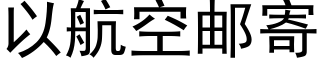 以航空邮寄